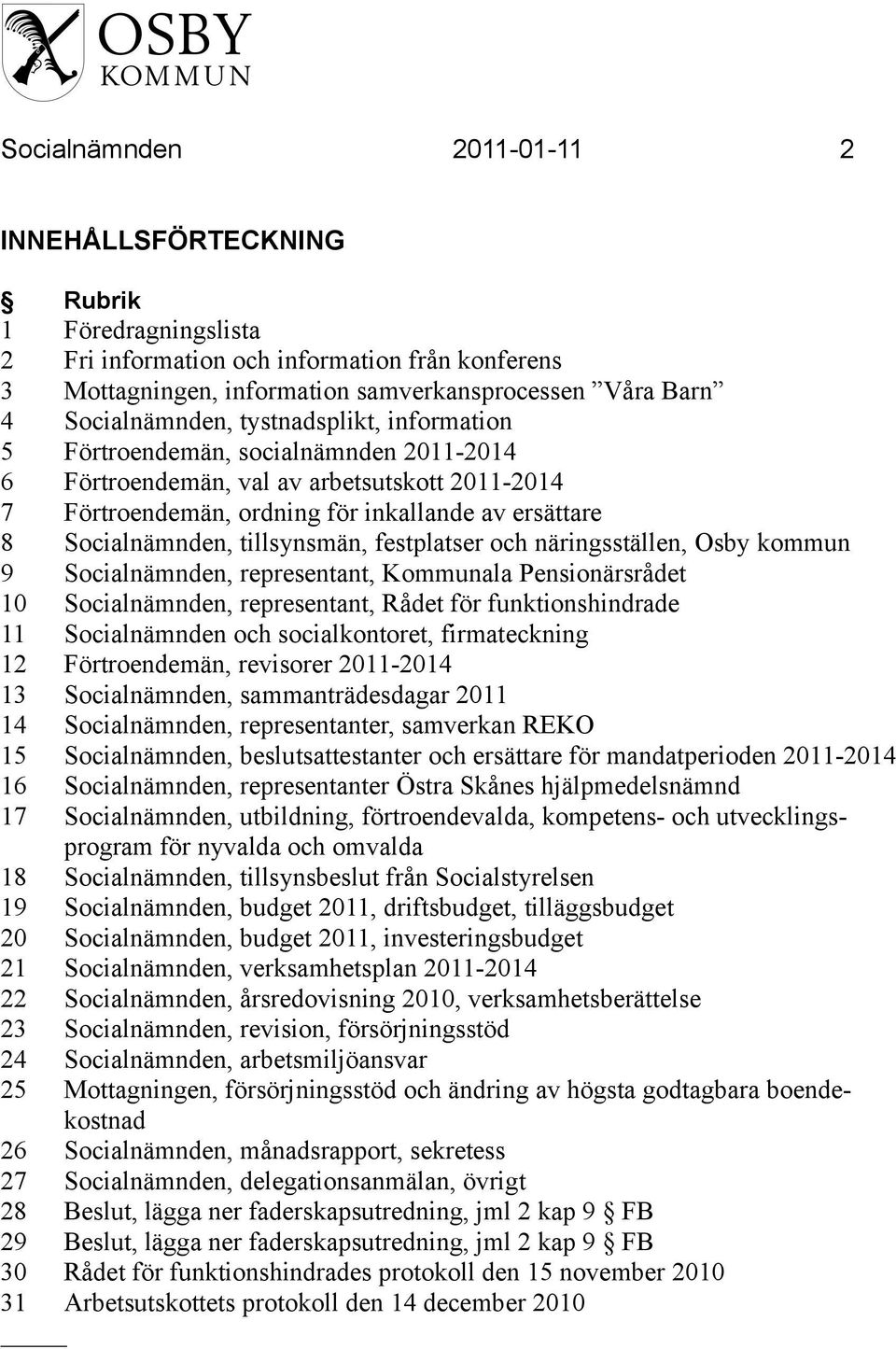 OSBY
KOMMUN

Socialnämnden 2011-01-11 2

INNEHÅLLSFÖRTECKNING

§ Rubrik
1 Föredragningslista
2 Fri information och information från konferens
3 Mottagningen, information samverkansprocessen ”Våra Barn”
4 Socialnämnden, tystnadsplikt, information
5 Förtroendemän, socialnämnden 2011-2014
6 Förtroendemän, val av arbetsutskott 2011-2014
7 Förtroendemän, ordning för inkallande av ersättare
8 Socialnämnden, tillsynsmän, festplatser och näringsställen, Osby kommun
9 Socialnämnden, representant, Kommunala Pensionärsrådet
10 Socialnämnden, representant, Rådet för funktionshindrade
11 Socialnämnden och socialkontoret, firmateckning
12 Förtroendemän, revisorer 2011-2014
13 Socialnämnden, sammanträdesdagar 2011
14 Socialnämnden, representanter, samverkan REKO
15 Socialnämnden, beslutsattestanter och ersättare för mandatperioden 2011-2014
16 Socialnämnden, representanter Östra Skånes hjälpmedelsnämnd
17 Socialnämnden, utbildning, förtroendevalda, kompetens- och utvecklingsprogram för nyvalda och omvalda
18 Socialnämnden, tillsynsbeslut från Socialstyrelsen
19 Socialnämnden, budget 2011, driftsbudget, tilläggsbudget
20 Socialnämnden, budget 2011, investeringsbudget
21 Socialnämnden, verksamhetsplan 2011-2014
22 Socialnämnden, årsredovisning 2010, verksamhetsberättelse
23 Socialnämnden, revision, försörjningsstöd
24 Socialnämnden, arbetsmiljöansvar
25 Mottagningen, försörjningsstöd och ändring av högsta godtagbara boendekostnad
26 Socialnämnden, månadsrapport, sekretess
27 Socialnämnden, delegationsanmälan, övrigt
28 Beslut, lägga ner faderskapsutredning, jml 2 kap 9 § FB
29 Beslut, lägga ner faderskapsutredning, jml 2 kap 9 § FB
30 Rådet för funktionshindrades protokoll den 15 november 2010
31 Arbetsutskottets protokoll den 14 december 2010